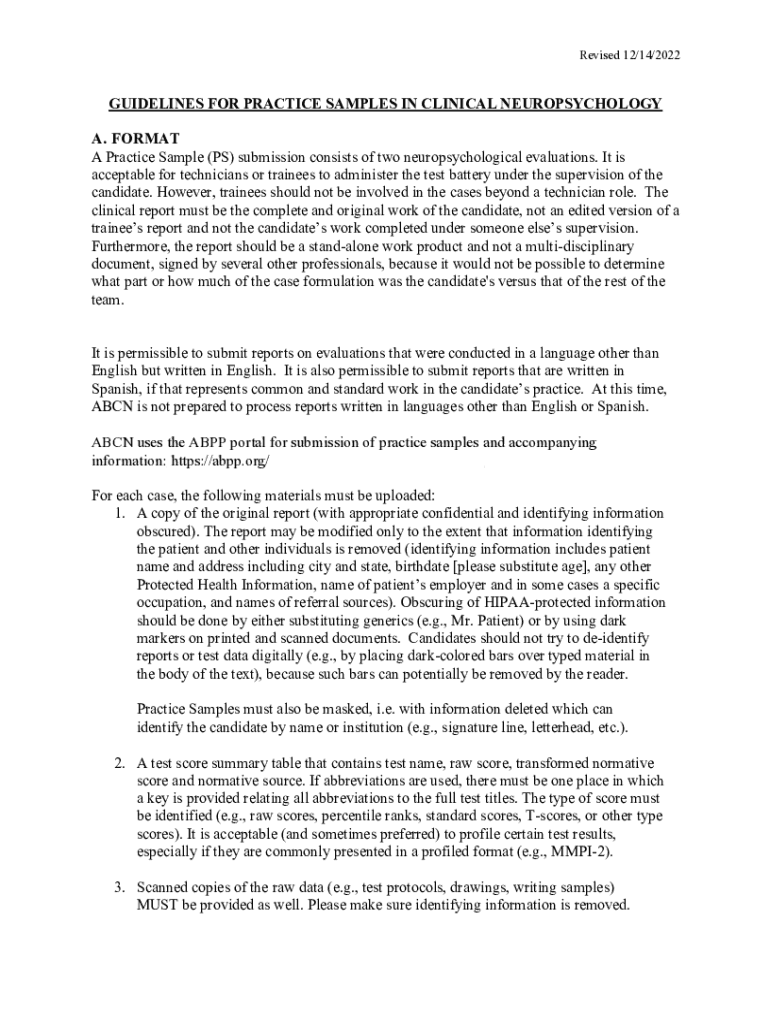 Revised 12/14/2022

GUIDELINES FOR PRACTICE SAMPLES IN CLINICAL NEUROPSYCHOLOGY

A. FORMAT
A Practice Sample (PS) submission consists of two neuropsychological evaluations. It is acceptable for technicians or trainees to administer the test battery under the supervision of the candidate. However, trainees should not be involved in the cases beyond a technician role. The clinical report must be the complete and original work of the candidate, not an edited version of a trainee's report and not the candidate's work completed under someone else's supervision. Furthermore, the report should be a stand-alone work product and not a multi-disciplinary document, signed by several other professionals, because it would not be possible to determine what part or how much of the case formulation was the candidate's versus that of the rest of the team.

It is permissible to submit reports on evaluations that were conducted in a language other than English but written in English. It is also permissible to submit reports that are written in Spanish, if that represents common and standard work in the candidate's practice. At this time, ABCN is not prepared to process reports written in languages other than English or Spanish.

ABCN uses the ABPP portal for submission of practice samples and accompanying information: https://abpp.org/

For each case, the following materials must be uploaded:
1. A copy of the original report (with appropriate confidential and identifying information obscured). The report may be modified only to the extent that information identifying the patient and other individuals is removed (identifying information includes patient name and address including city and state, birthdate [please substitute age], any other Protected Health Information, name of patient's employer and in some cases a specific occupation, and names of referral sources). Obscuring of HIPAA-protected information should be done by either substituting generics (e.g., Mr. Patient) or by using dark markers on printed and scanned documents. Candidates should not try to de-identify reports or test data digitally (e.g., by placing dark-colored bars over typed material in the body of the text), because such bars can potentially be removed by the reader.

Practice Samples must also be masked, i.e. with information deleted which can identify the candidate by name or institution (e.g., signature line, letterhead, etc.).

2. A test score summary table that contains test name, raw score, transformed normative score and normative source. If abbreviations are used, there must be one place in which a key is provided relating all abbreviations to the full test titles. The type of score must be identified (e.g., raw scores, percentile ranks, standard scores, T-scores, or other type scores). It is acceptable (and sometimes preferred) to profile certain test results, especially if they are commonly presented in a profiled format (e.g., MMPI-2).

3. Scanned copies of the raw data (e.g., test protocols, drawings, writing samples) MUST be provided as well. Please make sure identifying information is removed.